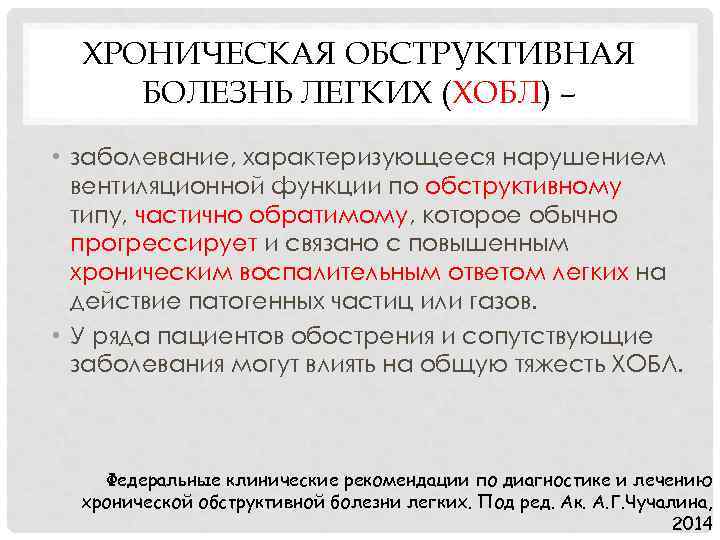 ХРОНИЧЕСКАЯ ОБСТРУКТИВНАЯ БОЛЕЗНЬ ЛЕГКИХ (ХОБЛ) –

• заболевание, характеризующееся нарушением вентиляционной функции по обструктивному типу, частично обратимому, которое обычно прогрессирует и связано с повышенным хроническим воспалительным ответом легких на действие патогенных частиц или газов.

• У ряда пациентов обострения и сопутствующие заболевания могут влиять на общую тяжесть ХОБЛ.

Федеральные клинические рекомендации по диагностике и лечению хронической обструктивной болезни легких. Под ред. Ак. А.Г.Чучалина, 2014